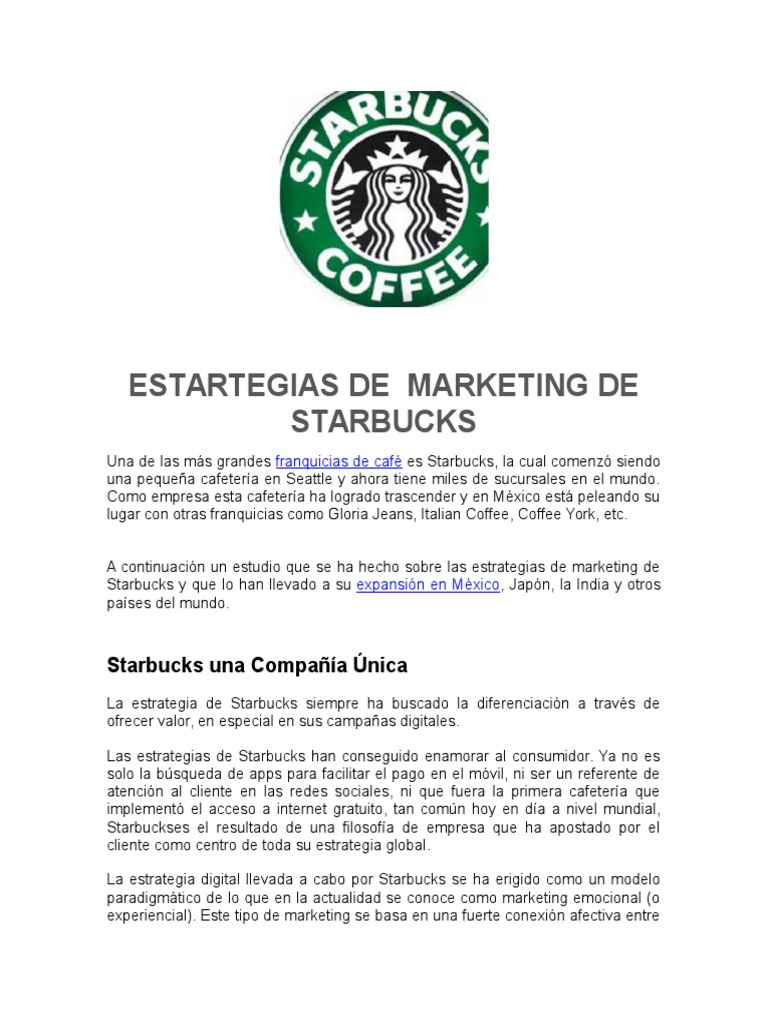 STARBUCKS COFFEE

ESTARTEGIAS DE MARKETING DE STARBUCKS

Una de las más grandes franquicias de café es Starbucks, la cual comenzó siendo una pequeña cafetería en Seattle y ahora tiene miles de sucursales en el mundo. Como empresa esta cafetería ha logrado trascender y en México está peleando su lugar con otras franquicias como Gloria Jeans, Italian Coffee, Coffee York, etc.

A continuación un estudio que se ha hecho sobre las estrategias de marketing de Starbucks y que lo han llevado a su expansión en México, Japón, la India y otros países del mundo.

Starbucks una Compañía Única

La estrategia de Starbucks siempre ha buscado la diferenciación a través de ofrecer valor, en especial en sus campañas digitales.

Las estrategias de Starbucks han conseguido enamorar al consumidor. Ya no es solo la búsqueda de apps para facilitar el pago en el móvil, ni ser un referente de atención al cliente en las redes sociales, ni que fuera la primera cafetería que implementó el acceso a internet gratuito, tan común hoy en día a nivel mundial, Starbuckses el resultado de una filosofía de empresa que ha apostado por el cliente como centro de toda su estrategia global.

La estrategia digital llevada a cabo por Starbucks se ha erigido como un modelo paradigmático de lo que en la actualidad se conoce como marketing emocional (o experiencial). Este tipo de marketing se basa en una fuerte conexión afectiva entre